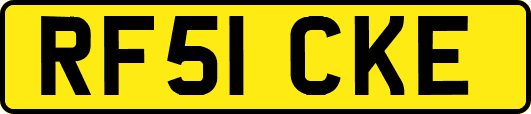 RF51 CKE